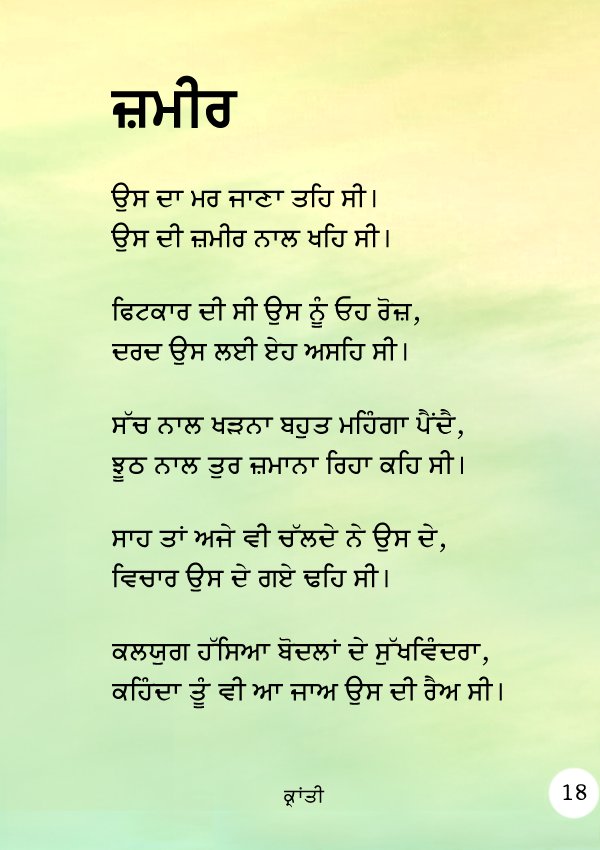 ਜ਼ਮੀਰ

ਉਸ ਦਾ ਮਰ ਜਾਣਾ ਤਹਿ ਸੀ।
ਉਸ ਦੀ ਜ਼ਮੀਰ ਨਾਲ ਖਹਿ ਸੀ।

ਫਿਟਕਾਰ ਦੀ ਸੀ ਉਸ ਨੂੰ ਓਹ ਰੋਜ਼,
ਦਰਦ ਉਸ ਲਈ ਏਹ ਅਸਹਿ ਸੀ।

ਸੱਚ ਨਾਲ ਖੜਨਾ ਬਹੁਤ ਮਹਿੰਗਾ ਪੈਂਦੈ,
ਝੂਠ ਨਾਲ ਤੁਰ ਜ਼ਮਾਨਾ ਰਿਹਾ ਕਹਿ ਸੀ।

ਸਾਹ ਤਾਂ ਅਜੇ ਵੀ ਚੱਲਦੇ ਨੇ ਉਸ ਦੇ,
ਵਿਚਾਰ ਉਸ ਦੇ ਗਏ ਢਹਿ ਸੀ।

ਕਲਯੁਗ ਹੱਸਿਆ ਬੋਦਲਾਂ ਦੇ ਸੁੱਖਵਿੰਦਰਾ,
ਕਹਿੰਦਾ ਤੂੰ ਵੀ ਆ ਜਾਅ ਉਸ ਦੀ ਰੈਅ ਸੀ।

ਕ੍ਰਾਂਤੀ

18